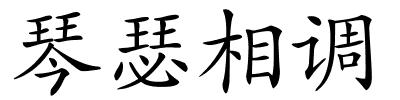 琴瑟相调